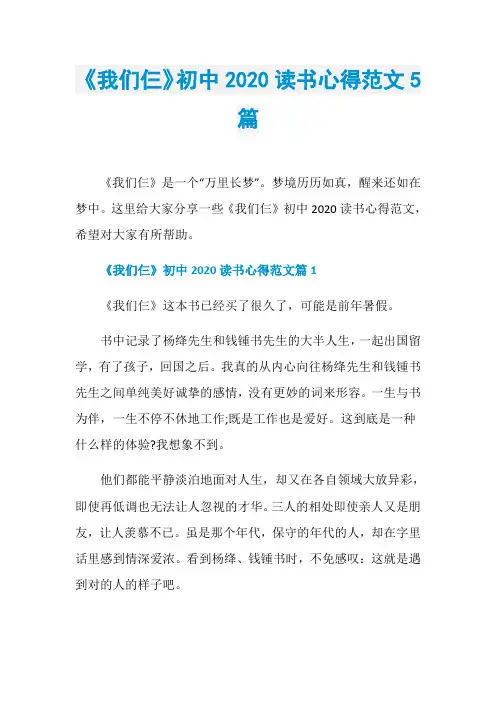 《我们仨》初中 2020 读书心得范文 5 篇

《我们仨》是一个“万里长梦”。梦境历历如真，醒来还如在梦中。这里给大家分享一些《我们仨》初中 2020 读书心得范文，希望对大家有所帮助。

《我们仨》初中 2020 读书心得范文篇 1

《我们仨》这本书已经买了很久了，可能是前年暑假。

书中记录了杨绛先生和钱锺书先生的大半人生，一起出国留学，有了孩子，回国之后。我真的从内心向往杨绛先生和钱锺书先生之间单纯美好诚挚的感情，没有更妙的词来形容。一生与书为伴，一生不停不休地工作;既是工作也是爱好。这到底是一种什么样的体验?我想象不到。

他们都能平静淡泊地面对人生，却又在各自领域大放异彩，即使再低调也无法让人忽视的才华。三人的相处即使亲人又是朋友，让人羡慕不已。虽是那个年代，保守的年代的人，却在字里话里感到情深爱浓。看到杨绛、钱锺书时，不免感叹：这就是遇到对的人的样子吧。